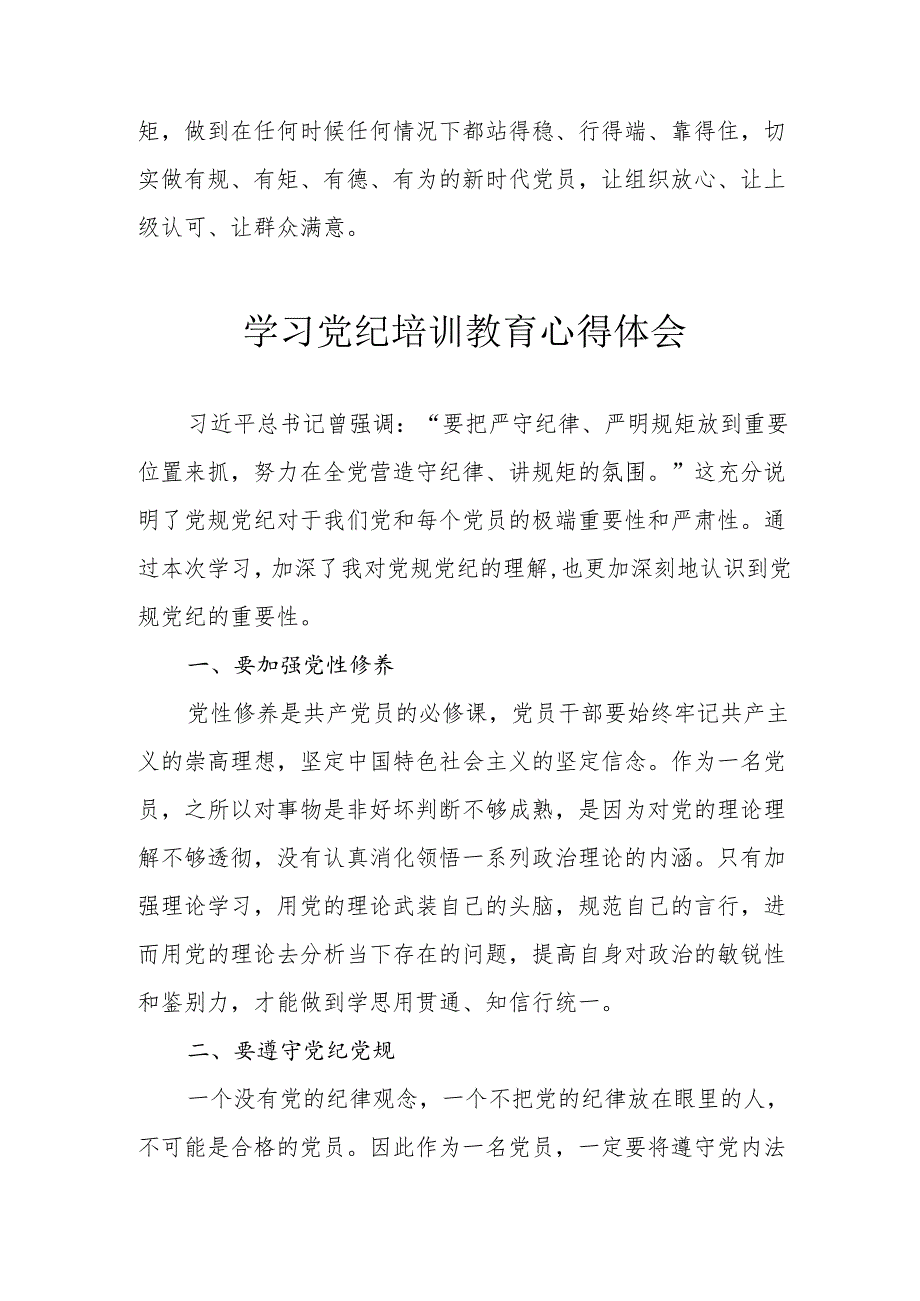 矩，做到在任何时候任何情况下都站得稳、行得端、靠得住，切实做有规、有矩、有德、有为的新时代党员，让组织放心、让上级认可、让群众满意。

学习党纪培训教育心得体会

习近平总书记曾强调：“要把严守纪律、严明规矩放到重要位置来抓，努力在全党营造守纪律、讲规矩的氛围。”这充分说明了党规党纪对于我们党和每个党员的极端重要性和严肃性。通过本次学习，加深了我对党规党纪的理解，也更加深刻地认识到党规党纪的重要性。

一、要加强党性修养

党性修养是共产党员的必修课，党员干部要始终牢记共产主义的崇高理想，坚定中国特色社会主义的坚定信念。作为一名党员，之所以对事物是非好坏判断不够成熟，是因为对党的理论理解不够透彻，没有认真消化领悟一系列政治理论的内涵。只有加强理论学习，用党的理论武装自己的头脑，规范自己的言行，进而用党的理论去分析当下存在的问题，提高自身对政治的敏锐性和鉴别力，才能做到学思用贯通、知信行统一。

二、要遵守党纪党规

一个没有党的纪律观念，一个不把党的纪律放在眼里的人，不可能是合格的党员。因此作为一名党员，一定要将遵守党内法